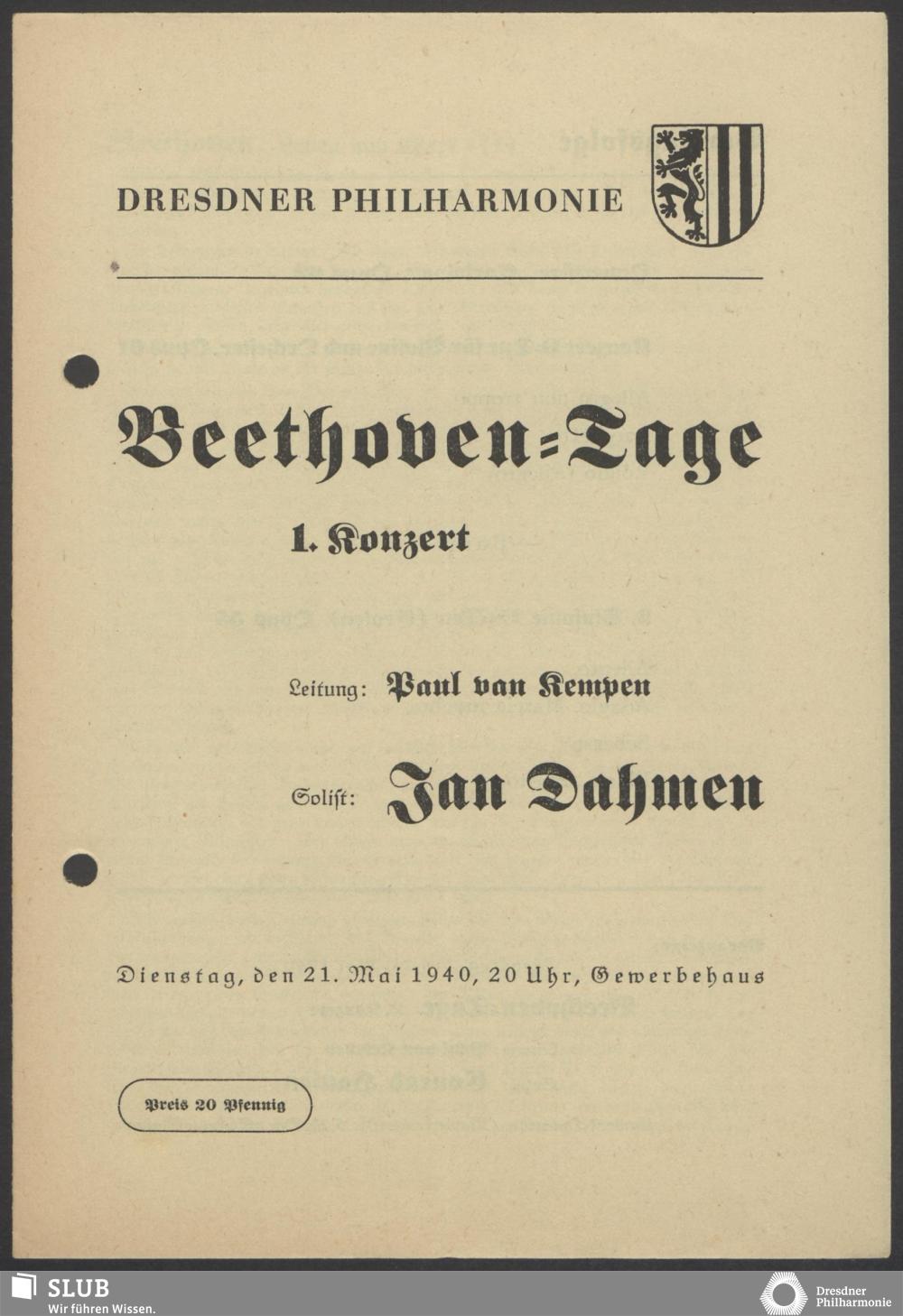 DRESDNER PHILHARMONIE

Beethoven=Tage

1. Konzert

Leitung: Paul van Kempen

Solist: Jan Dahmen

Dienstag, den 21. Mai 1940, 20 Uhr, Gewerbehaus

Preis 20 Pfennig

SLUB
Wir führen Wissen.

Dresdner
Philharmonie